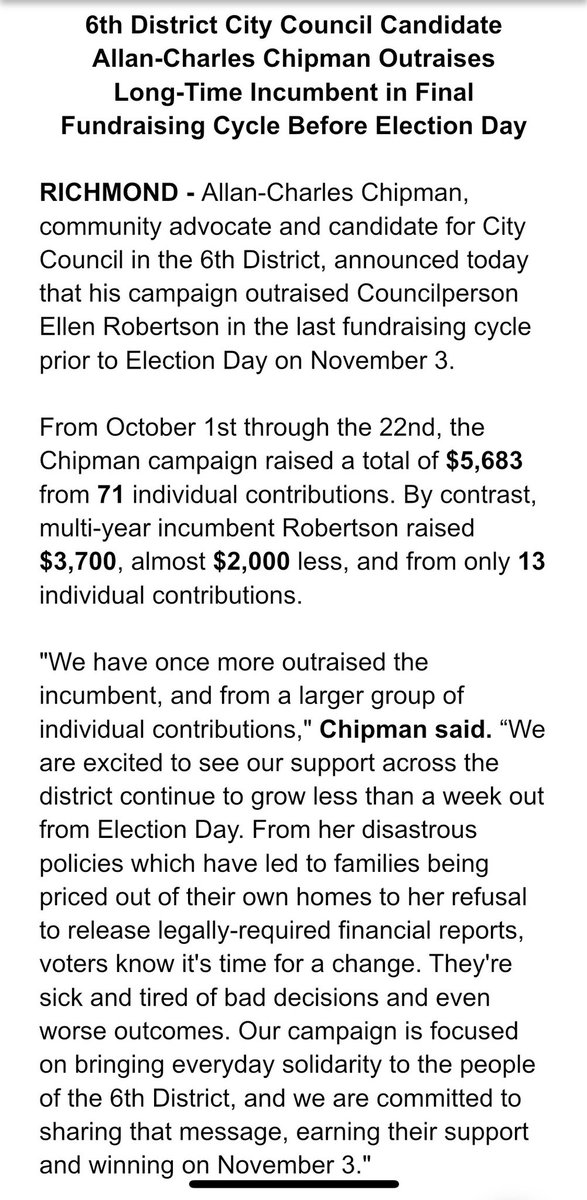 6th District City Council Candidate Allan-Charles Chipman Outraises Long-Time Incumbent in Final Fundraising Cycle Before Election Day

RICHMOND - Allan-Charles Chipman, community advocate and candidate for City Council in the 6th District, announced today that his campaign outraised Councilperson Ellen Robertson in the last fundraising cycle prior to Election Day on November 3.

From October 1st through the 22nd, the Chipman campaign raised a total of $5,683 from 71 individual contributions. By contrast, multi-year incumbent Robertson raised $3,700, almost $2,000 less, and from only 13 individual contributions.

"We have once more outraised the incumbent, and from a larger group of individual contributions," Chipman said. “We are excited to see our support across the district continue to grow less than a week out from Election Day. From her disastrous policies which have led to families being priced out of their own homes to her refusal to release legally-required financial reports, voters know it's time for a change. They're sick and tired of bad decisions and even worse outcomes. Our campaign is focused on bringing everyday solidarity to the people of the 6th District, and we are committed to sharing that message, earning their support and winning on November 3."